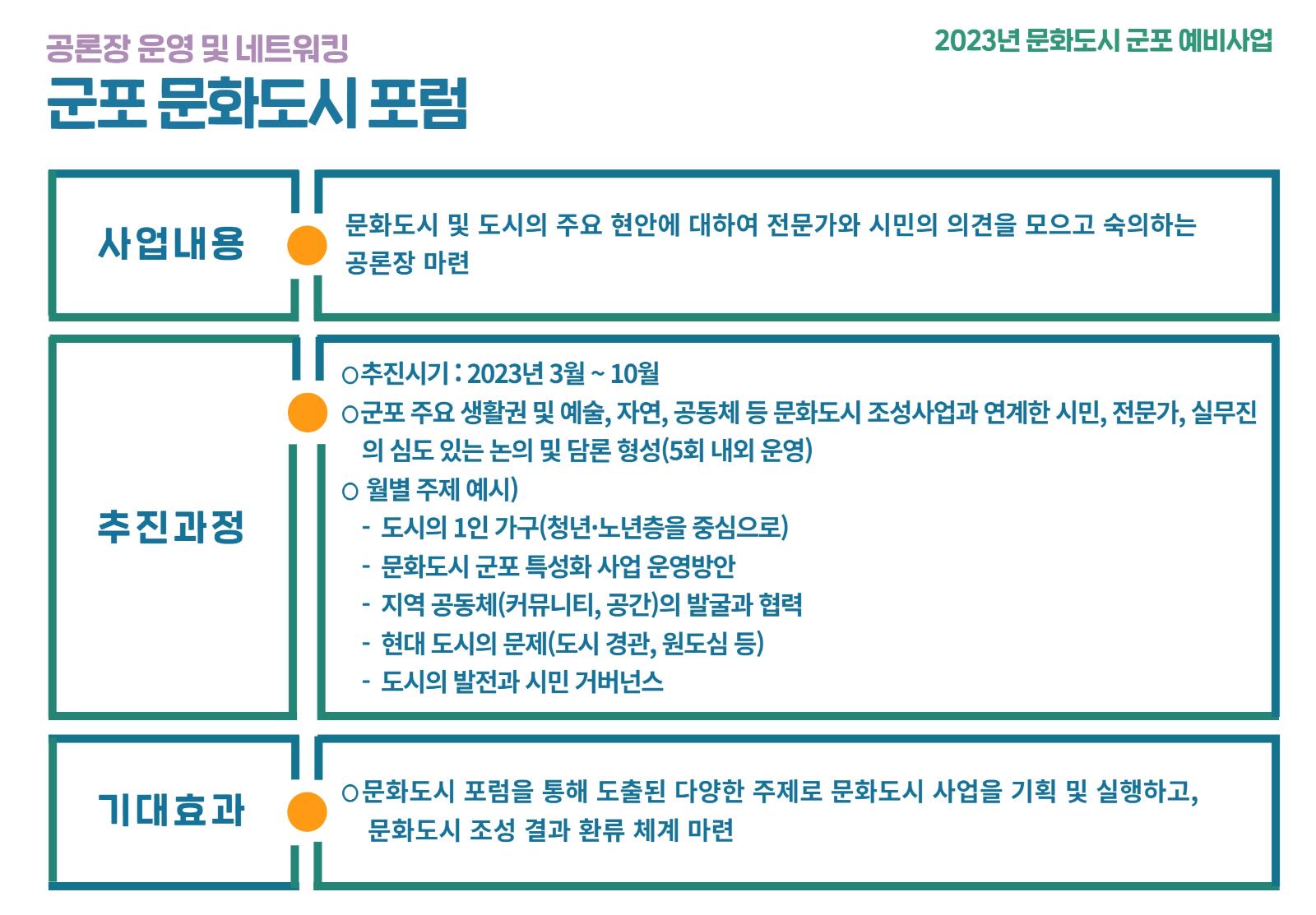 공론장 운영 및 네트워킹

2023년 문화도시 군포 예비사업

군포 문화도시 포럼

사업내용

문화도시 및 도시의 주요 현안에 대하여 전문가와 시민의 의견을 모으고 숙의하는 공론장 마련

추진과정

○추진시기 : 2023년 3월 ~ 10월
○군포 주요 생활권 및 예술, 자연, 공동체 등 문화도시 조성사업과 연계한 시민, 전문가, 실무진의 심도 있는 논의 및 담론 형성(5회 내외 운영)
○ 월별 주제 예시)
- 도시의 1인 가구(청년·노년층을 중심으로)
- 문화도시 군포 특성화 사업 운영방안
- 지역 공동체(커뮤니티, 공간)의 발굴과 협력
- 현대 도시의 문제(도시 경관, 원도심 등)
- 도시의 발전과 시민 거버넌스

기대효과

○문화도시 포럼을 통해 도출된 다양한 주제로 문화도시 사업을 기획 및 실행하고, 문화도시 조성 결과 환류 체계 마련